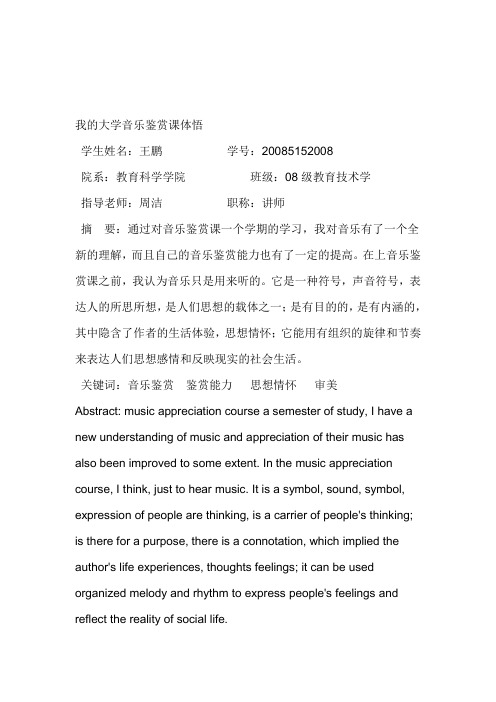 我的大学音乐鉴赏课体悟

学生姓名：王鹏　　　　　学号：20085152008

院系：教育科学学院　　　　班级：08 级教育技术学

指导老师：周洁　　　　　职称：讲师

摘　要：通过对音乐鉴赏课一个学期的学习，我对音乐有了一个全新的理解，而且自己的音乐鉴赏能力也有了一定的提高。在上音乐鉴赏课之前，我认为音乐只是用来听的。它是一种符号，声音符号，表达人的所思所想，是人们思想的载体之一；是有目的的，是有内涵的，其中隐含了作者的生活体验，思想情怀；它能用有组织的旋律和节奏来表达人们思想感情和反映现实的社会生活。

关键词：音乐鉴赏　鉴赏能力　思想情怀　审美

Abstract: music appreciation course a semester of study, I have a new understanding of music and appreciation of their music has also been improved to some extent. In the music appreciation course, I think, just to hear music. It is a symbol, sound, symbol, expression of people are thinking, is a carrier of people's thinking; is there for a purpose, there is a connotation, which implied the author's life experiences, thoughts feelings; it can be used organized melody and rhythm to express people's feelings and reflect the reality of social life.